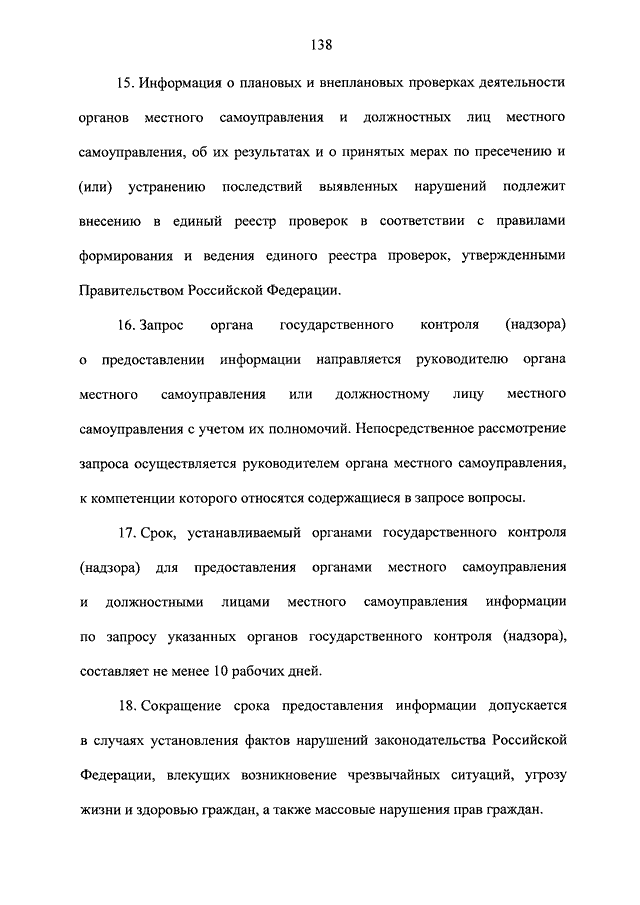 138

15. Информация о плановых и внеплановых проверках деятельности органов местного самоуправления и должностных лиц местного самоуправления, об их результатах и о принятых мерах по пресечению и (или) устранению последствий выявленных нарушений подлежит внесению в единый реестр проверок в соответствии с правилами формирования и ведения единого реестра проверок, утвержденными Правительством Российской Федерации.

16. Запрос органа государственного контроля (надзора) о предоставлении информации направляется руководителю органа местного самоуправления или должностному лицу местного самоуправления с учетом их полномочий. Непосредственное рассмотрение запроса осуществляется руководителем органа местного самоуправления, к компетенции которого относятся содержащиеся в запросе вопросы.

17. Срок, устанавливаемый органами государственного контроля (надзора) для предоставления органами местного самоуправления и должностными лицами местного самоуправления информации по запросу указанных органов государственного контроля (надзора), составляет не менее 10 рабочих дней.

18. Сокращение срока предоставления информации допускается в случаях установления фактов нарушений законодательства Российской Федерации, влекущих возникновение чрезвычайных ситуаций, угрозу жизни и здоровью граждан, а также массовые нарушения прав граждан.